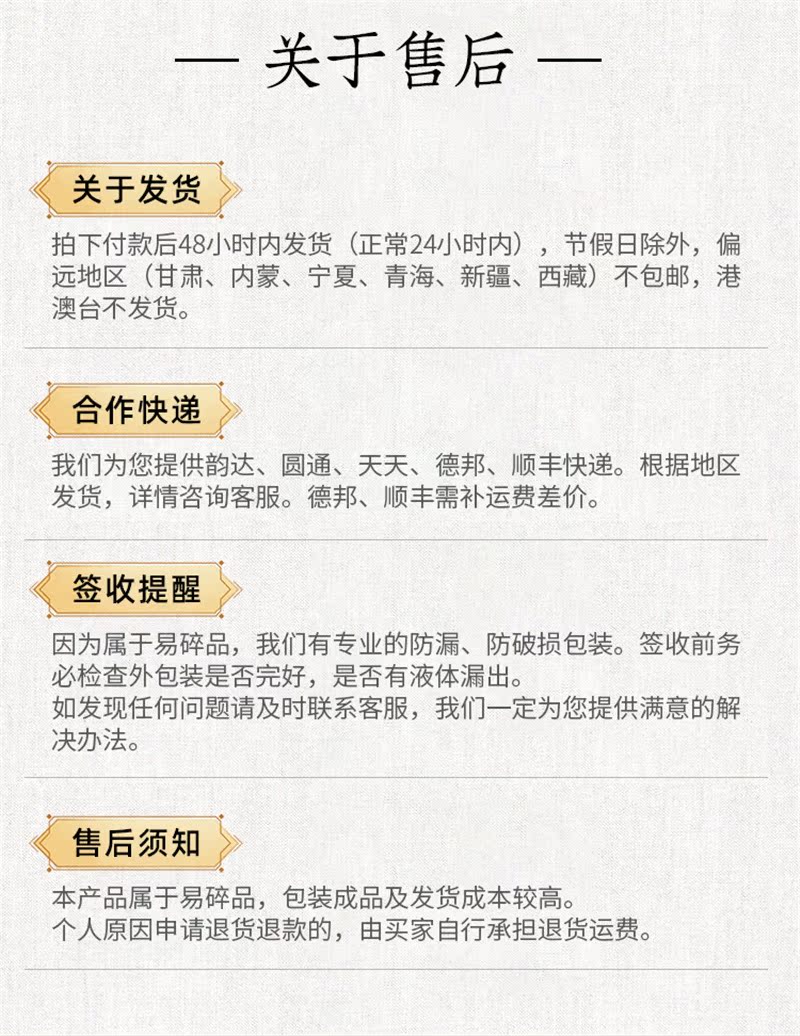 — 关于售后 —

关于发货

拍下付款后48小时内发货（正常24小时内），节假日除外，偏远地区（甘肃、内蒙、宁夏、青海、新疆、西藏）不包邮，港澳台不发货。

合作快递

我们为您提供韵达、圆通、天天、德邦、顺丰快递。根据地区发货，详情咨询客服。德邦、顺丰需补运费差价。

签收提醒

因为属于易碎品，我们有专业的防漏、防破损包装。签收前务必检查外包装是否完好，是否有液体漏出。
如发现任何问题请及时联系客服，我们一定为您提供满意的解决办法。

售后须知

本产品属于易碎品，包装成品及发货成本较高。
个人原因申请退货退款的，由买家自行承担退货运费。